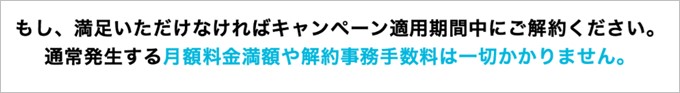 もし、満足いただけなければキャンペーン適用期間中にご解約ください。
通常発生する月額料金満額や解約事務手数料は一切かかりません。